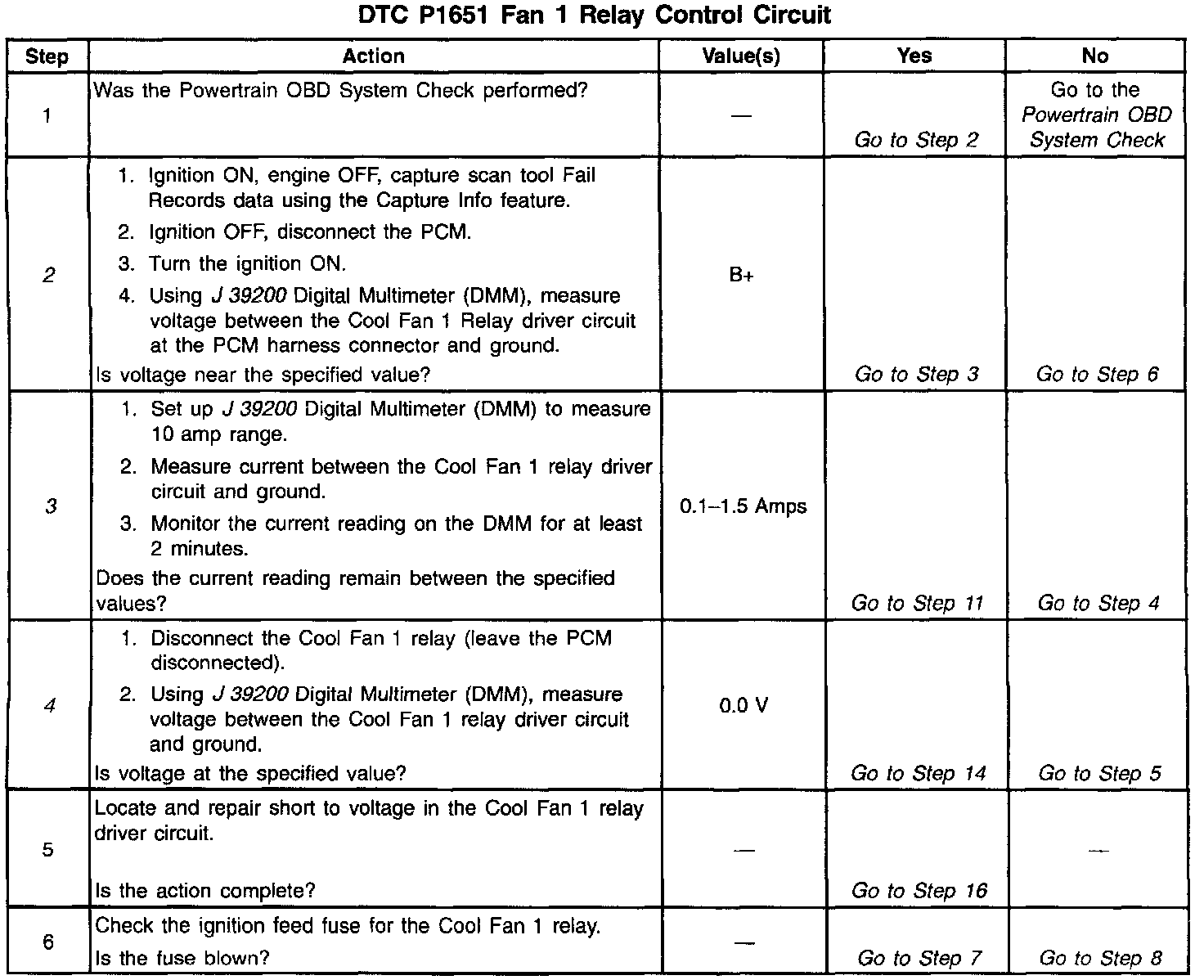 DTC P1651 Fan 1 Relay Control Circuit

| Step | Action | Value(s) | Yes | No |
|---|---|---|---|---|
| 1 | Was the Powertrain OBD System Check performed? | — | Go to Step 2 | Go to the Powertrain OBD System Check |
| 2 | 1. Ignition ON, engine OFF, capture scan tool Fail Records data using the Capture Info feature. 2. Ignition OFF, disconnect the PCM. 3. Turn the ignition ON. 4. Using J 39200 Digital Multimeter (DMM), measure voltage between the Cool Fan 1 Relay driver circuit at the PCM harness connector and ground. Is voltage near the specified value? | B+ | Go to Step 3 | Go to Step 6 |
| 3 | 1. Set up J 39200 Digital Multimeter (DMM) to measure 10 amp range. 2. Measure current between the Cool Fan 1 relay driver circuit and ground. 3. Monitor the current reading on the DMM for at least 2 minutes. Does the current reading remain between the specified values? | 0.1–1.5 Amps | Go to Step 11 | Go to Step 4 |
| 4 | 1. Disconnect the Cool Fan 1 relay (leave the PCM disconnected). 2. Using J 39200 Digital Multimeter (DMM), measure voltage between the Cool Fan 1 relay driver circuit and ground. Is voltage at the specified value? | 0.0 V | Go to Step 14 | Go to Step 5 |
| 5 | Locate and repair short to voltage in the Cool Fan 1 relay driver circuit. Is the action complete? | — | Go to Step 16 | — |
| 6 | Check the ignition feed fuse for the Cool Fan 1 relay. Is the fuse blown? | — | Go to Step 7 | Go to Step 8 |